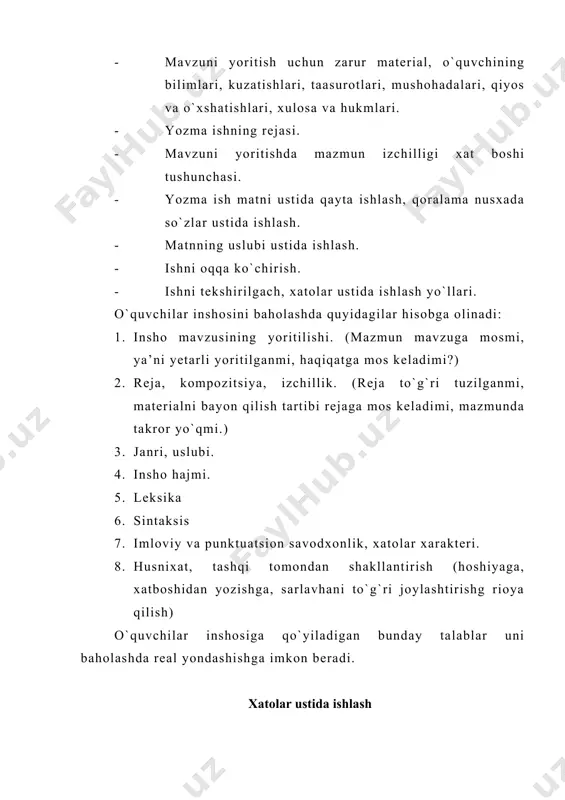 - Mavzuni yoritish uchun zarur material, o`quvchining bilimlari, kuzatishlari, taasurotlari, mushohadalari, qiyos va o`xshatishlari, xulosa va hukmlari.
- Yozma ishning rejasi.
- Mavzuni yoritishda mazmun izchilligi xat boshi tushunchasi.
- Yozma ish matni ustida qayta ishlash, qoralama nusxada so`zlar ustida ishlash.
- Matnning uslubi ustida ishlash.
- Ishni oqqa ko`chirish.
- Ishni tekshirilgach, xatolar ustida ishlash yo`llari.

O`quvchilar inshosini baholashda quyidagilar hisobga olinadi:
1. Insho mavzusining yoritilishi. (Mazmun mavzuga mosmi, ya'ni yetarli yoritilganmi, haqiqatga mos keladimi?)
2. Reja, kompozitsiya, izchillik. (Reja to`g`ri tuzilganmi, materialni bayon qilish tartibi rejaga mos keladimi, mazmunda takror yo`qmi.)
3. Janri, uslubi.
4. Insho hajmi.
5. Leksika
6. Sintaksis
7. Imloviy va punktuatsion savodxonlik, xatolar xarakteri.
8. Husnixat, tashqi tomondan shakllantirish (hoshiyaga, xatboshidan yozishga, sarlavhani to`g`ri joylashtirishg rioya qilish)

O`quvchilar inshosiga qo`yiladigan bunday talablar uni baholashda real yondashishga imkon beradi.

Xatolar ustida ishlash

FaylHub.uz